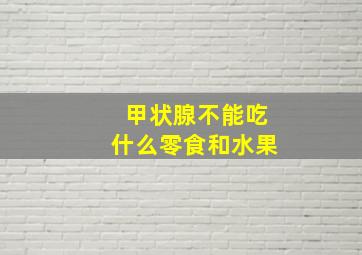 甲状腺不能吃
什么零食和水果